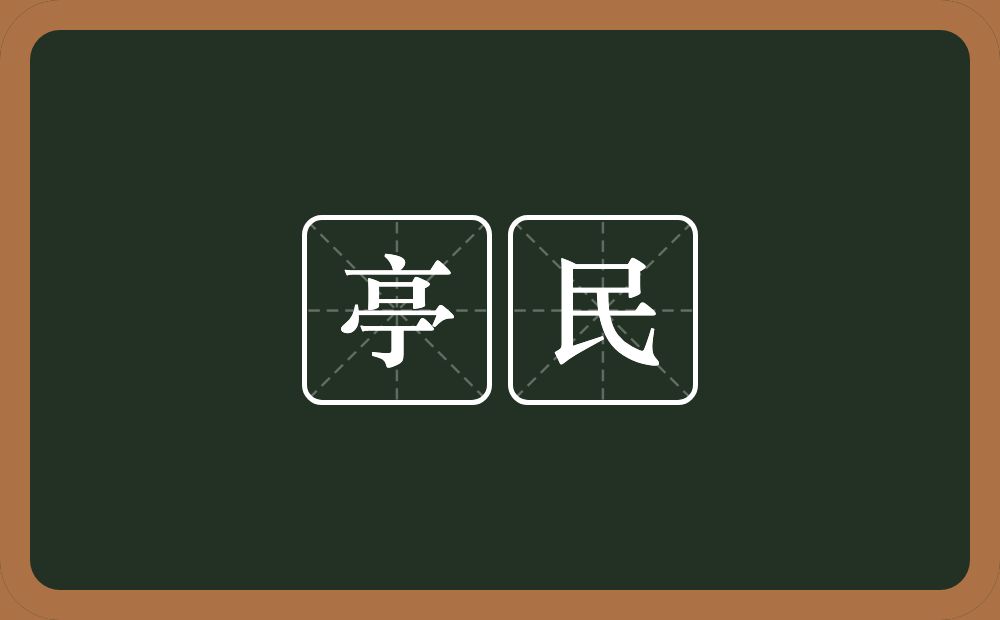 亭民